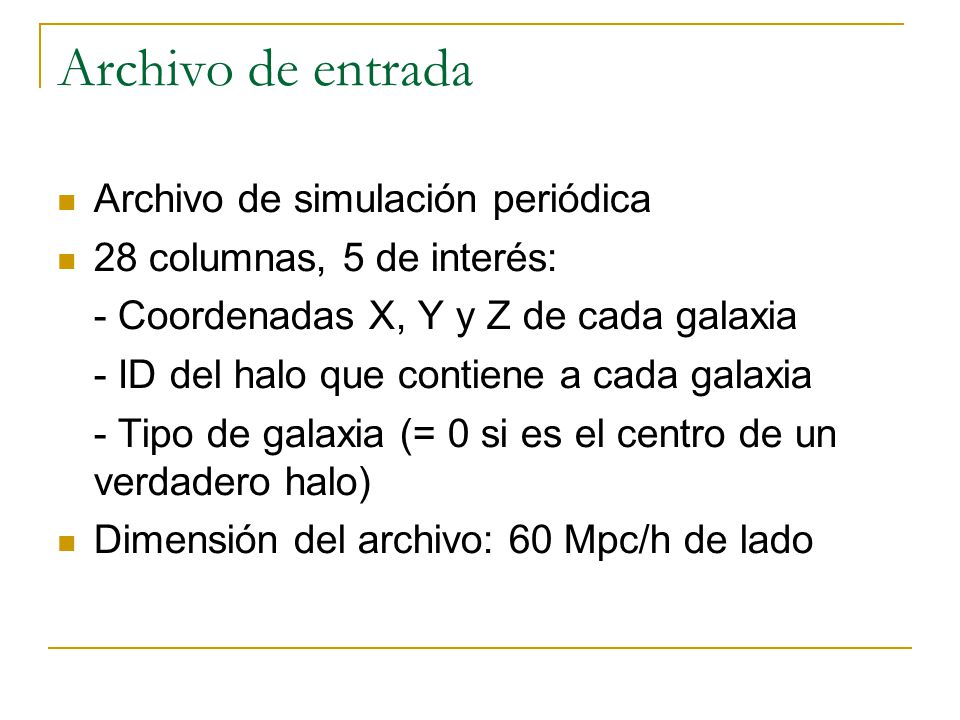 Archivo de entrada

Archivo de simulación periódica

28 columnas, 5 de interés:

- Coordenadas X, Y y Z de cada galaxia

- ID del halo que contiene a cada galaxia

- Tipo de galaxia (= 0 si es el centro de un verdadero halo)

Dimensión del archivo: 60 Mpc/h de lado